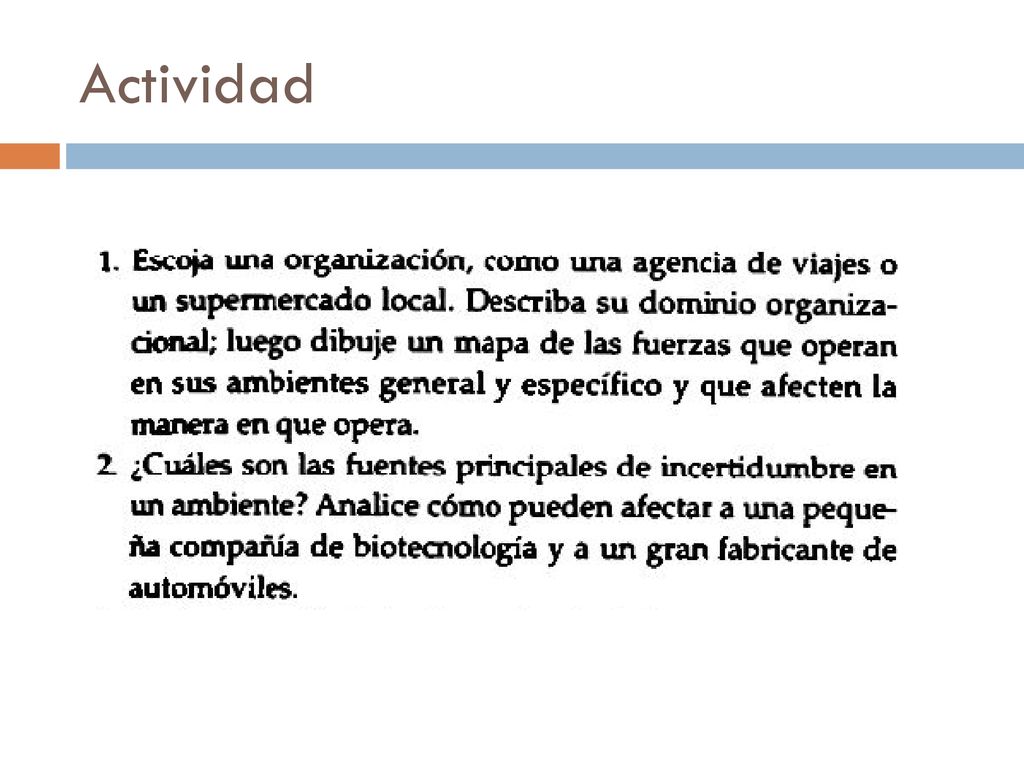 Actividad

1. Escoja una organización, como una agencia de viajes o un supermercado local. Describa su dominio organizacional; luego dibuje un mapa de las fuerzas que operan en sus ambientes general y específico y que afecten la manera en que opera.
2. ¿Cuáles son las fuentes principales de incertidumbre en un ambiente? Analice cómo pueden afectar a una pequeña compañía de biotecnología y a un gran fabricante de automóviles.